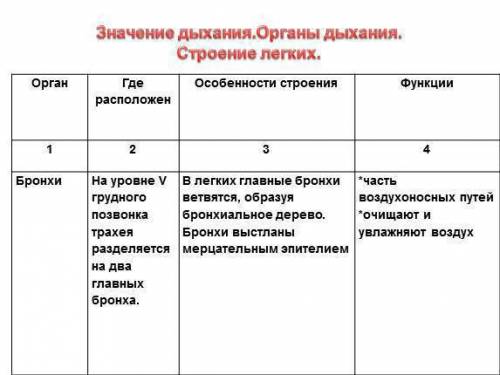 Значение дыхания.Органы дыхания.
Строение легких.

| Орган | Где расположен | Особенности строения | Функции |
|---|---|---|---|
| 1 | 2 | 3 | 4 |
| Бронхи | На уровне V грудного позвонка трахея разделяется на два главных бронха. | В легких главные бронхи ветвятся, образуя бронхиальное дерево. Бронхи выстланы мерцательным эпителием | *часть воздухоносных путей *очищают и увлажняют воздух |